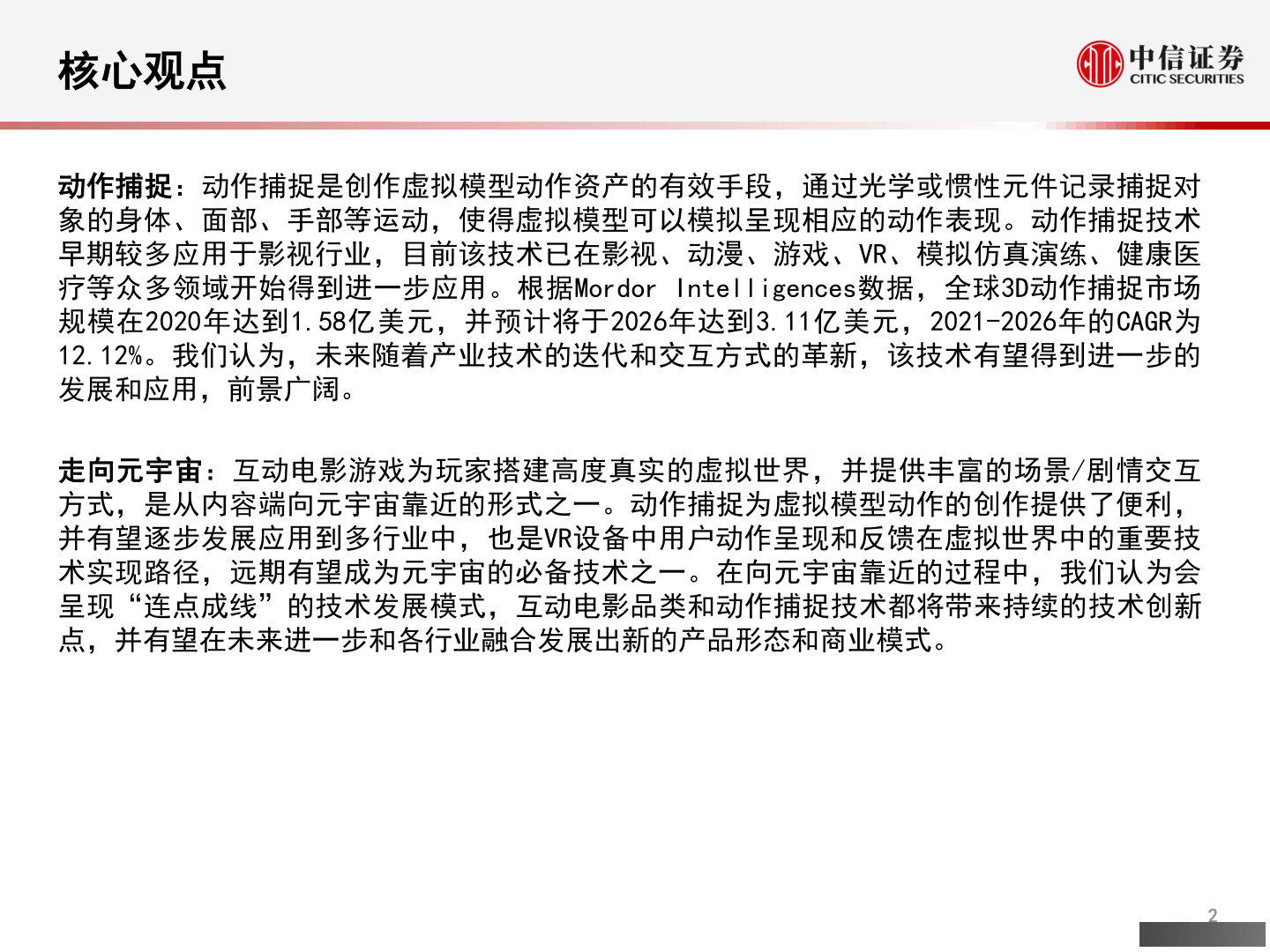 核心观点

中信证券
CITIC SECURITIES

动作捕捉：动作捕捉是创作虚拟模型动作资产的有效手段，通过光学或惯性元件记录捕捉对象的身体、面部、手部等运动，使得虚拟模型可以模拟呈现相应的动作表现。动作捕捉技术早期较多应用于影视行业，目前该技术已在影视、动漫、游戏、VR、模拟仿真演练、健康医疗等众多领域开始得到进一步应用。根据Mordor Intelligences数据，全球3D动作捕捉市场规模在2020年达到1.58亿美元，并预计将于2026年达到3.11亿美元，2021-2026年的CAGR为12.12%。我们认为，未来随着产业技术的迭代和交互方式的革新，该技术有望得到进一步的发展和应用，前景广阔。

走向元宇宙：互动电影游戏为玩家搭建高度真实的虚拟世界，并提供丰富的场景/剧情交互方式，是从内容端向元宇宙靠近的形式之一。动作捕捉为虚拟模型动作的创作提供了便利，并有望逐步发展应用到多行业中，也是VR设备中用户动作呈现和反馈在虚拟世界中的重要技术实现路径，远期有望成为元宇宙的必备技术之一。在向元宇宙靠近的过程中，我们认为会呈现“连点成线”的技术发展模式，互动电影品类和动作捕捉技术都将带来持续的技术创新点，并有望在未来进一步和各行业融合发展出新的产品形态和商业模式。

2